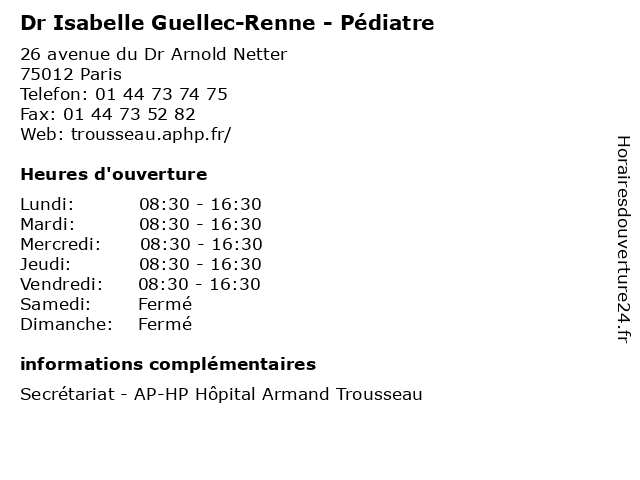 Dr Isabelle Guellec-Renne - Pédiatre

26 avenue du Dr Arnold Netter
75012 Paris
Telefon: 01 44 73 74 75
Fax: 01 44 73 52 82
Web: trousseau.aphp.fr/

Heures d'ouverture

| | |
|---|---|
| Lundi: | 08:30 - 16:30 |
| Mardi: | 08:30 - 16:30 |
| Mercredi: | 08:30 - 16:30 |
| Jeudi: | 08:30 - 16:30 |
| Vendredi: | 08:30 - 16:30 |
| Samedi: | Fermé |
| Dimanche: | Fermé |

informations complémentaires

Secrétariat - AP-HP Hôpital Armand Trousseau

Horairesdouverture24.fr